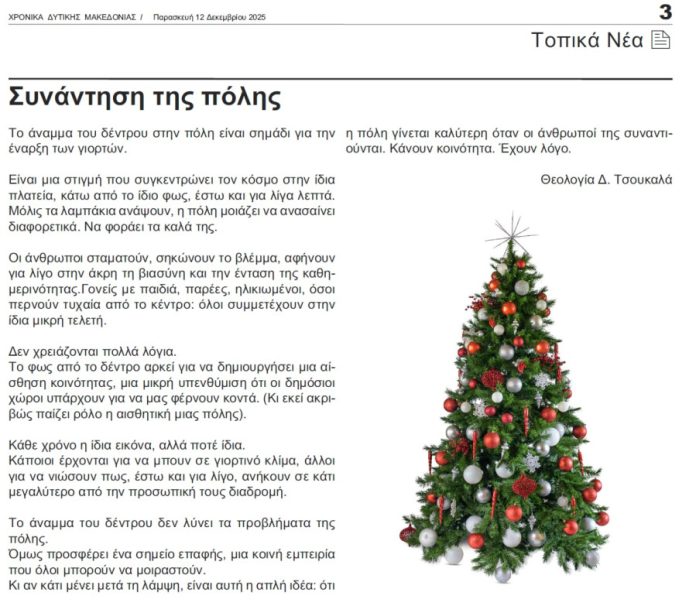 ΧΡΟΝΙΚΑ ΔΥΤΙΚΗΣ ΜΑΚΕΔΟΝΙΑΣ / Παρασκευή 12 Δεκεμβρίου 2025

3

Τοπικά Νέα

Συνάντηση της πόλης

Το άναμμα του δέντρου στην πόλη είναι σημάδι για την έναρξη των γιορτών.

Είναι μια στιγμή που συγκεντρώνει τον κόσμο στην ίδια πλατεία, κάτω από το ίδιο φως, έστω και για λίγα λεπτά. Μόλις τα λαμπάκια ανάψουν, η πόλη μοιάζει να ανασαίνει διαφορετικά. Να φοράει τα καλά της.

Οι άνθρωποι σταματούν, σηκώνουν το βλέμμα, αφήνουν για λίγο στην άκρη τη βιασύνη και την ένταση της καθημερινότητας.Γονείς με παιδιά, παρέες, ηλικιωμένοι, όσοι περνούν τυχαία από το κέντρο: όλοι συμμετέχουν στην ίδια μικρή τελετή.

Δεν χρειάζονται πολλά λόγια.
Το φως από το δέντρο αρκεί για να δημιουργήσει μια αίσθηση κοινότητας, μια μικρή υπενθύμιση ότι οι δημόσιοι χώροι υπάρχουν για να μας φέρνουν κοντά. (Κι εκεί ακριβώς παίζει ρόλο η αισθητική μιας πόλης).

Κάθε χρόνο η ίδια εικόνα, αλλά ποτέ ίδια.
Κάποιοι έρχονται για να μπουν σε γιορτινό κλίμα, άλλοι για να νιώσουν πως, έστω και για λίγο, ανήκουν σε κάτι μεγαλύτερο από την προσωπική τους διαδρομή.

Το άναμμα του δέντρου δεν λύνει τα προβλήματα της πόλης.
Όμως προσφέρει ένα σημείο επαφής, μια κοινή εμπειρία που όλοι μπορούν να μοιραστούν.
Κι αν κάτι μένει μετά τη λάμψη, είναι αυτή η απλή ιδέα: ότι η πόλη γίνεται καλύτερη όταν οι άνθρωποί της συναντιούνται. Κάνουν κοινότητα. Έχουν λόγο.

Θεολογία Δ. Τσουκαλά